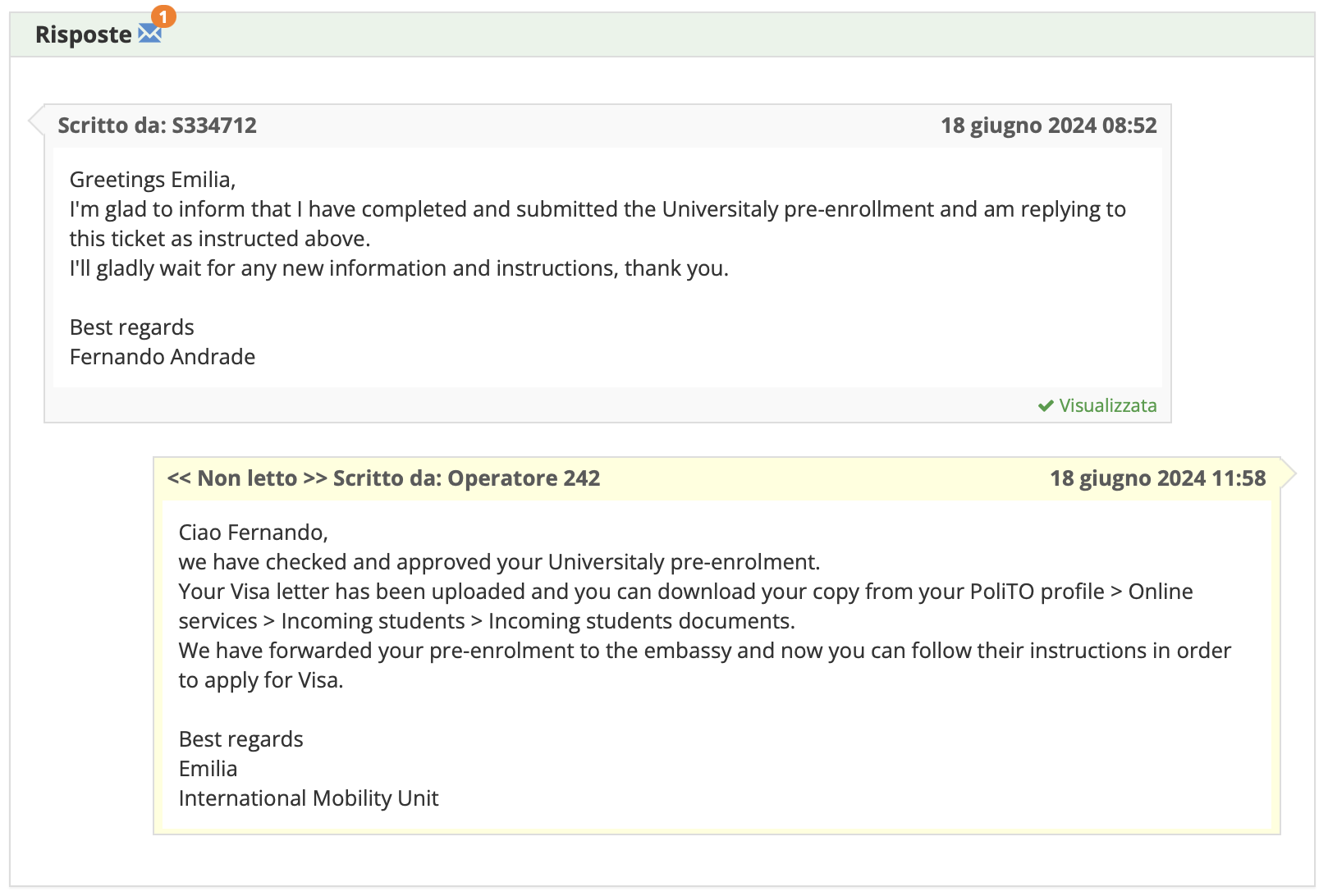 Risposte 1

Scritto da: S334712 18 giugno 2024 08:52

Greetings Emilia,
I'm glad to inform that I have completed and submitted the Universitaly pre-enrollment and am replying to this ticket as instructed above.
I'll gladly wait for any new information and instructions, thank you.

Best regards
Fernando Andrade

Visualizzata

<< Non letto >> Scritto da: Operatore 242 18 giugno 2024 11:58

Ciao Fernando,
we have checked and approved your Universitaly pre-enrolment.
Your Visa letter has been uploaded and you can download your copy from your PoliTO profile > Online services > Incoming students > Incoming students documents.
We have forwarded your pre-enrolment to the embassy and now you can follow their instructions in order to apply for Visa.

Best regards
Emilia
International Mobility Unit